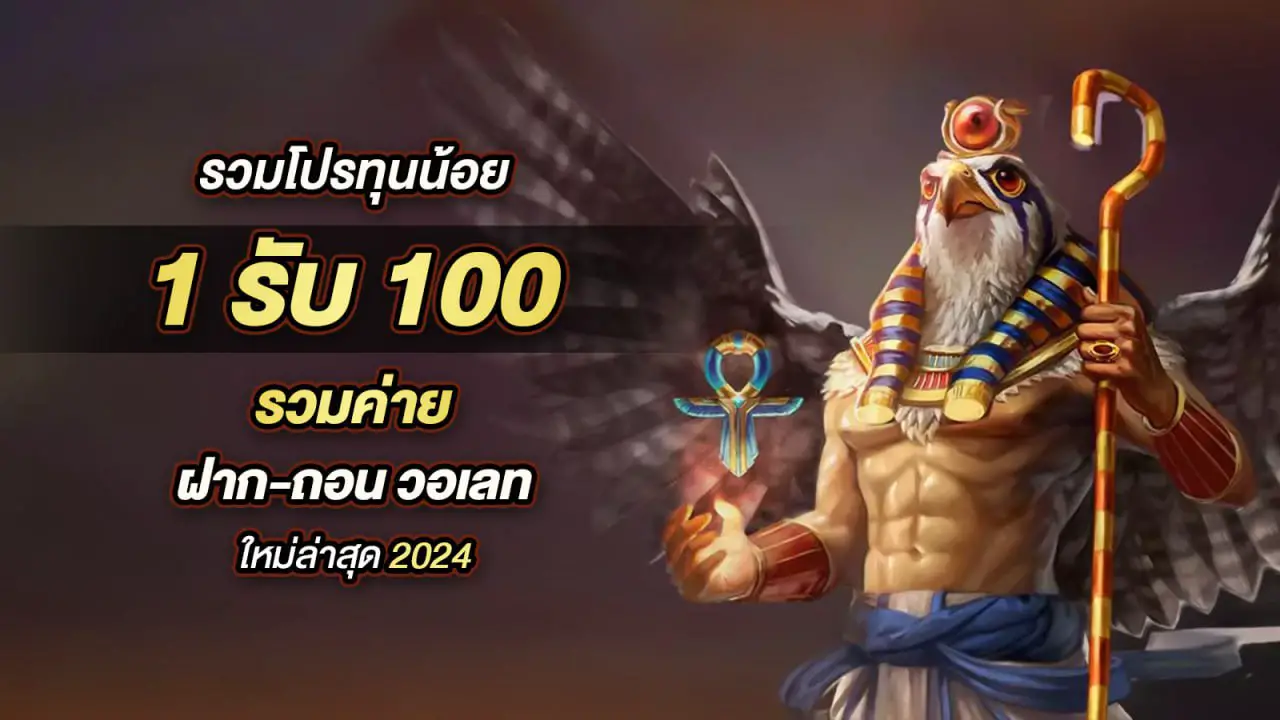 รวมโปรทุนน้อย

1 รับ 100

รวมค่าย

ฝาก-ถอน วอเลท

ใหม่ล่าสุด 2024